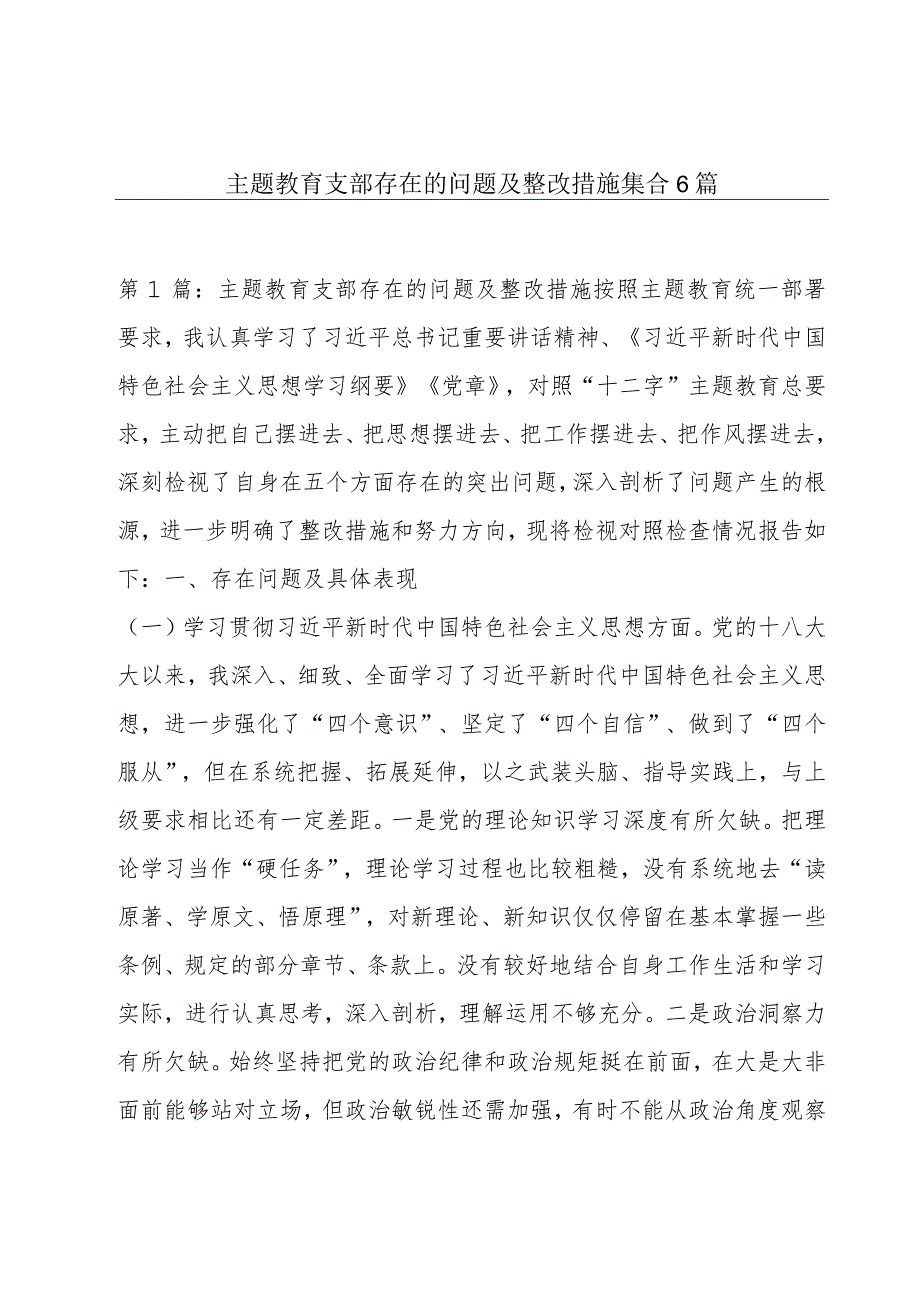 主题教育支部存在的问题及整改措施集合6篇

第1篇：主题教育支部存在的问题及整改措施按照主题教育统一部署要求，我认真学习了习近平总书记重要讲话精神、《习近平新时代中国特色社会主义思想学习纲要》《党章》，对照“十二字”主题教育总要求，主动把自己摆进去、把思想摆进去、把工作摆进去、把作风摆进去，深刻检视了自身在五个方面存在的突出问题，深入剖析了问题产生的根源，进一步明确了整改措施和努力方向，现将检视对照检查情况报告如下：一、存在问题及具体表现

（一）学习贯彻习近平新时代中国特色社会主义思想方面。党的十八大大以来，我深入、细致、全面学习了习近平新时代中国特色社会主义思想，进一步强化了“四个意识”、坚定了“四个自信”、做到了“四个服从”，但在系统把握、拓展延伸，以之武装头脑、指导实践上，与上级要求相比还有一定差距。一是党的理论知识学习深度有所欠缺。把理论学习当作“硬任务”，理论学习过程也比较粗糙，没有系统地去“读原著、学原文、悟原理”，对新理论、新知识仅仅停留在基本掌握一些条例、规定的部分章节、条款上。没有较好地结合自身工作生活和学习实际，进行认真思考，深入剖析，理解运用不够充分。二是政治洞察力有所欠缺。始终坚持把党的政治纪律和政治规矩挺在前面，在大是大非面前能够站对立场，但政治敏锐性还需加强，有时不能从政治角度观察